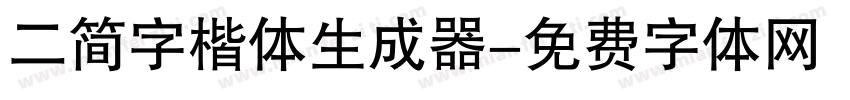 二简字楷体生成器-免费字体网